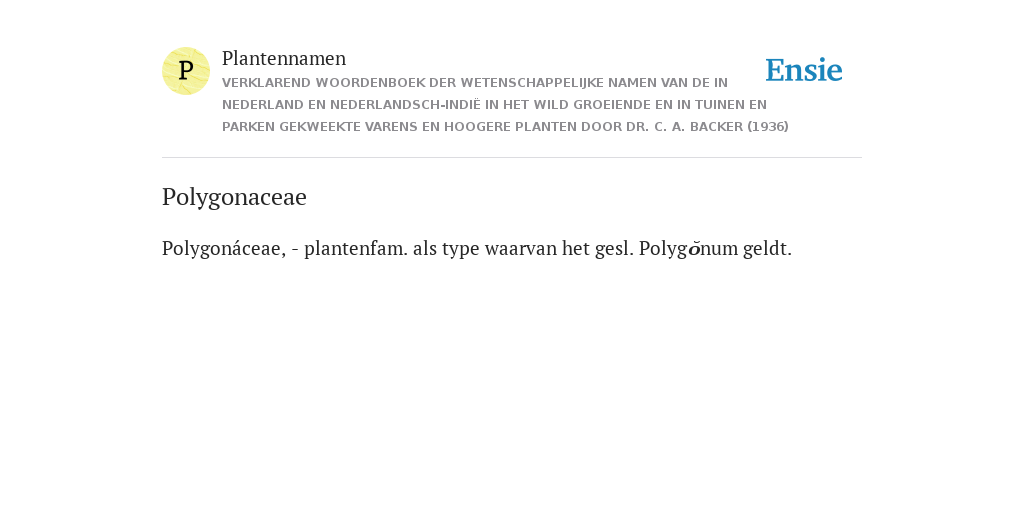 P

Plantennamen

VERKLAREND WOORDENBOEK DER WETENSCHAPPELIJKE NAMEN VAN DE IN NEDERLAND EN NEDERLANDSCH-INDIË IN HET WILD GROEIENDE EN IN TUINEN EN PARKEN GEKWEEKTE VARENS EN HOOGERE PLANTEN DOOR DR. C. A. BACKER (1936)

Ensie

Polygonaceae

Polygonáceae, - plantenfam. als type waarvan het gesl. Polygŏnum geldt.